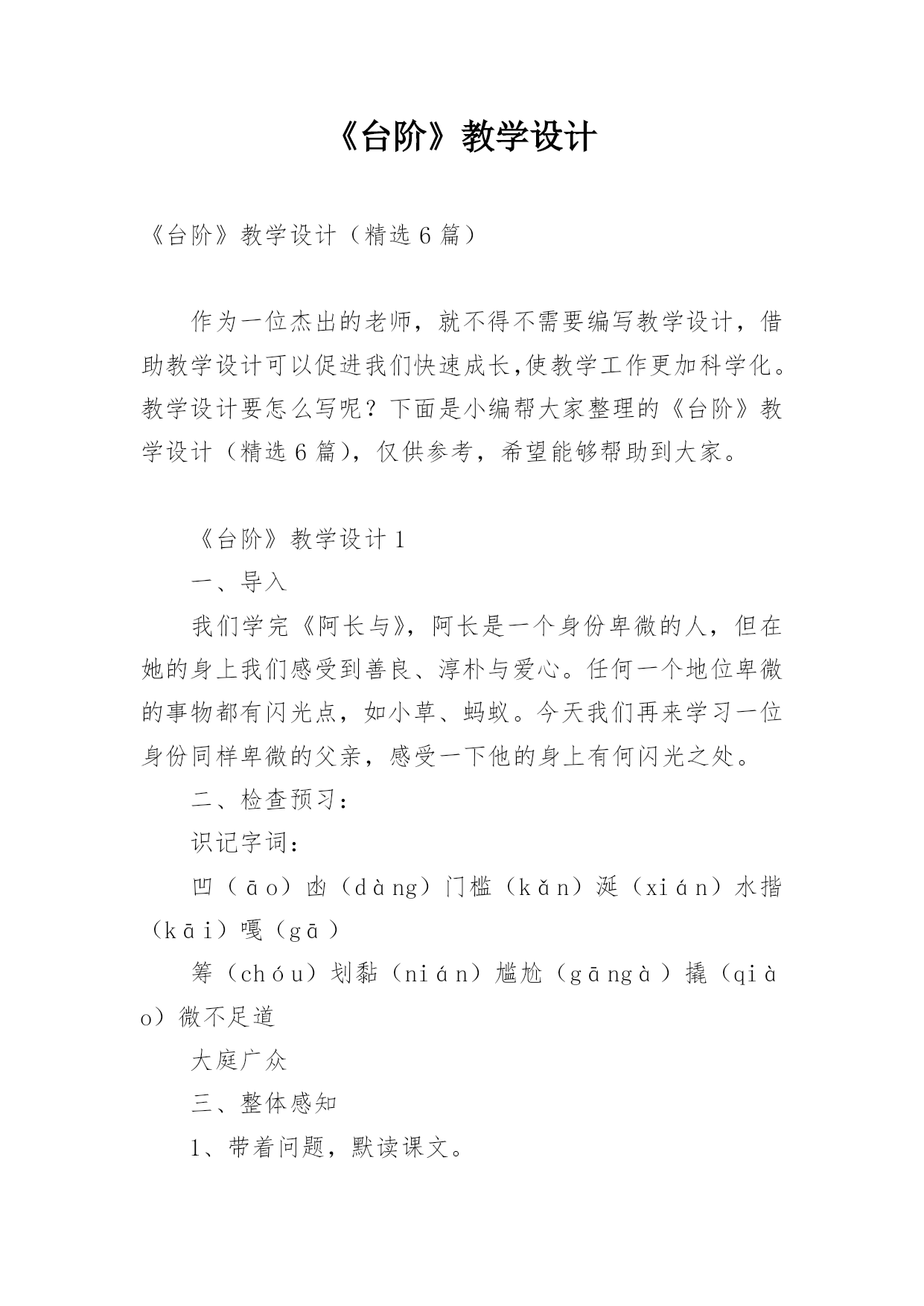 《台阶》教学设计

《台阶》教学设计（精选6篇）

作为一位杰出的老师，就不得不需要编写教学设计，借助教学设计可以促进我们快速成长,使教学工作更加科学化。教学设计要怎么写呢？下面是小编帮大家整理的《台阶》教学设计（精选6篇），仅供参考，希望能够帮助到大家。

《台阶》教学设计1

一、导入

我们学完《阿长与》，阿长是一个身份卑微的人，但在她的身上我们感受到善良、淳朴与爱心。任何一个地位卑微的事物都有闪光点，如小草、蚂蚁。今天我们再来学习一位身份同样卑微的父亲，感受一下他的身上有何闪光之处。

二、检查预习：

识记字词：

凹（āo）凼（dàng）门槛（kǎn）涎（xián）水揩（kāi）嘎（gā）

筹（chóu）划黏（nián）尴尬（gāngà）撬（qiào）微不足道

大庭广众

三、整体感知

1、带着问题，默读课文。